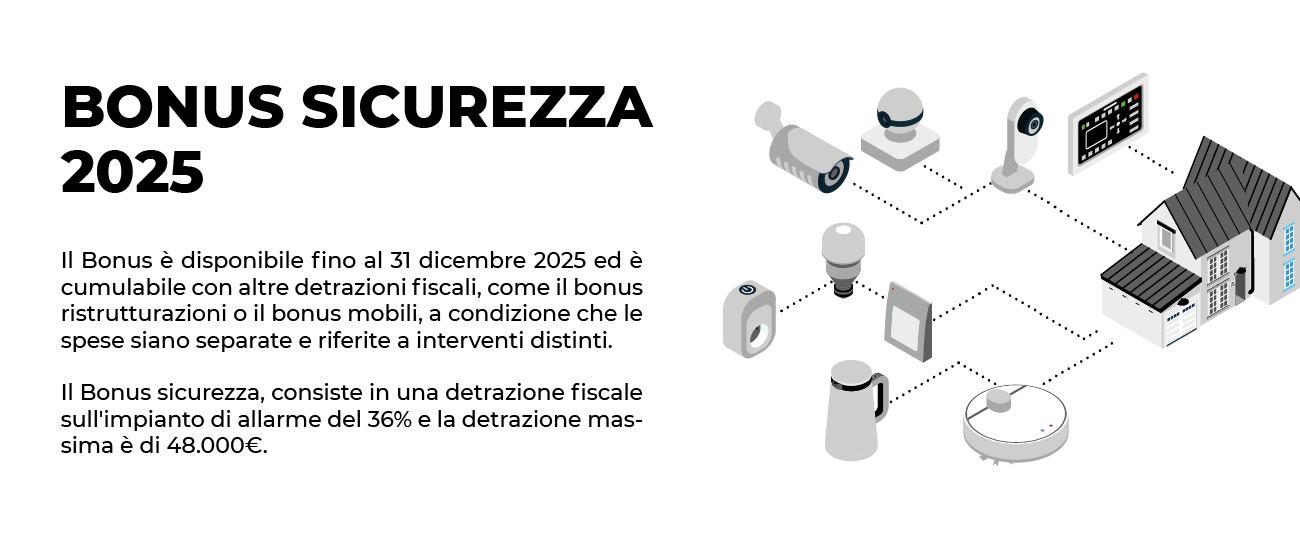 BONUS SICUREZZA
2025

Il Bonus è disponibile fino al 31 dicembre 2025 ed è cumulabile con altre detrazioni fiscali, come il bonus ristrutturazioni o il bonus mobili, a condizione che le spese siano separate e riferite a interventi distinti.

Il Bonus sicurezza, consiste in una detrazione fiscale sull'impianto di allarme del 36% e la detrazione massima è di 48.000€.